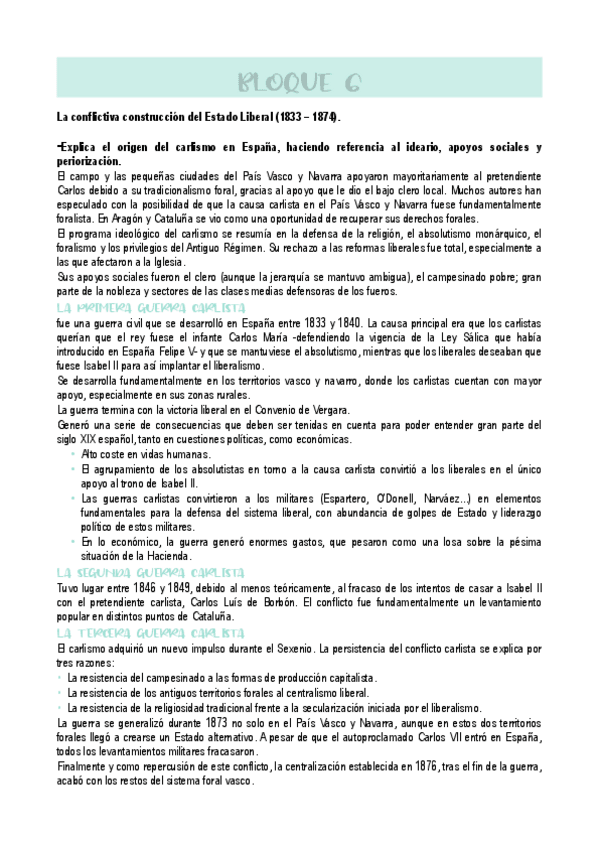 BLOQUE 6

La conflictiva construcción del Estado Liberal (1833 – 1874).

-Explica el origen del carlismo en España, haciendo referencia al ideario, apoyos sociales y periorización.
El campo y las pequeñas ciudades del País Vasco y Navarra apoyaron mayoritariamente al pretendiente Carlos debido a su tradicionalismo foral, gracias al apoyo que le dio el bajo clero local. Muchos autores han especulado con la posibilidad de que la causa carlista en el País Vasco y Navarra fuese fundamentalmente foralista. En Aragón y Cataluña se vio como una oportunidad de recuperar sus derechos forales.
El programa ideológico del carlismo se resumía en la defensa de la religión, el absolutismo monárquico, el foralismo y los privilegios del Antiguo Régimen. Su rechazo a las reformas liberales fue total, especialmente a las que afectaron a la Iglesia.
Sus apoyos sociales fueron el clero (aunque la jerarquía se mantuvo ambigua), el campesinado pobre; gran parte de la nobleza y sectores de las clases medias defensoras de los fueros.
LA PRIMERA GUERRA CARLISTA
fue una guerra civil que se desarrolló en España entre 1833 y 1840. La causa principal era que los carlistas querían que el rey fuese el infante Carlos María -defendiendo la vigencia de la Ley Sálica que había introducido en España Felipe V- y que se mantuviese el absolutismo, mientras que los liberales deseaban que fuese Isabel II para así implantar el liberalismo.
Se desarrolla fundamentalmente en los territorios vasco y navarro, donde los carlistas cuentan con mayor apoyo, especialmente en sus zonas rurales.
La guerra termina con la victoria liberal en el Convenio de Vergara.
Generó una serie de consecuencias que deben ser tenidas en cuenta para poder entender gran parte del siglo XIX español, tanto en cuestiones políticas, como económicas.
• Alto coste en vidas humanas.
• El agrupamiento de los absolutistas en torno a la causa carlista convirtió a los liberales en el único apoyo al trono de Isabel II.
• Las guerras carlistas convirtieron a los militares (Espartero, O'Donell, Narváez...) en elementos fundamentales para la defensa del sistema liberal, con abundancia de golpes de Estado y liderazgo político de estos militares.
• En lo económico, la guerra generó enormes gastos, que pesaron como una losa sobre la pésima situación de la Hacienda.
LA SEGUNDA GUERRA CARLISTA
Tuvo lugar entre 1846 y 1849, debido al menos teóricamente, al fracaso de los intentos de casar a Isabel II con el pretendiente carlista, Carlos Luís de Borbón. El conflicto fue fundamentalmente un levantamiento popular en distintos puntos de Cataluña.
LA TERCERA GUERRA CARLISTA
El carlismo adquirió un nuevo impulso durante el Sexenio. La persistencia del conflicto carlista se explica por tres razones:
• La resistencia del campesinado a las formas de producción capitalista.
• La resistencia de los antiguos territorios forales al centralismo liberal.
• La resistencia de la religiosidad tradicional frente a la secularización iniciada por el liberalismo.
La guerra se generalizó durante 1873 no solo en el País Vasco y Navarra, aunque en estos dos territorios forales llegó a crearse un Estado alternativo. A pesar de que el autoproclamado Carlos VII entró en España, todos los levantamientos militares fracasaron.
Finalmente y como repercusión de este conflicto, la centralización establecida en 1876, tras el fin de la guerra, acabó con los restos del sistema foral vasco.